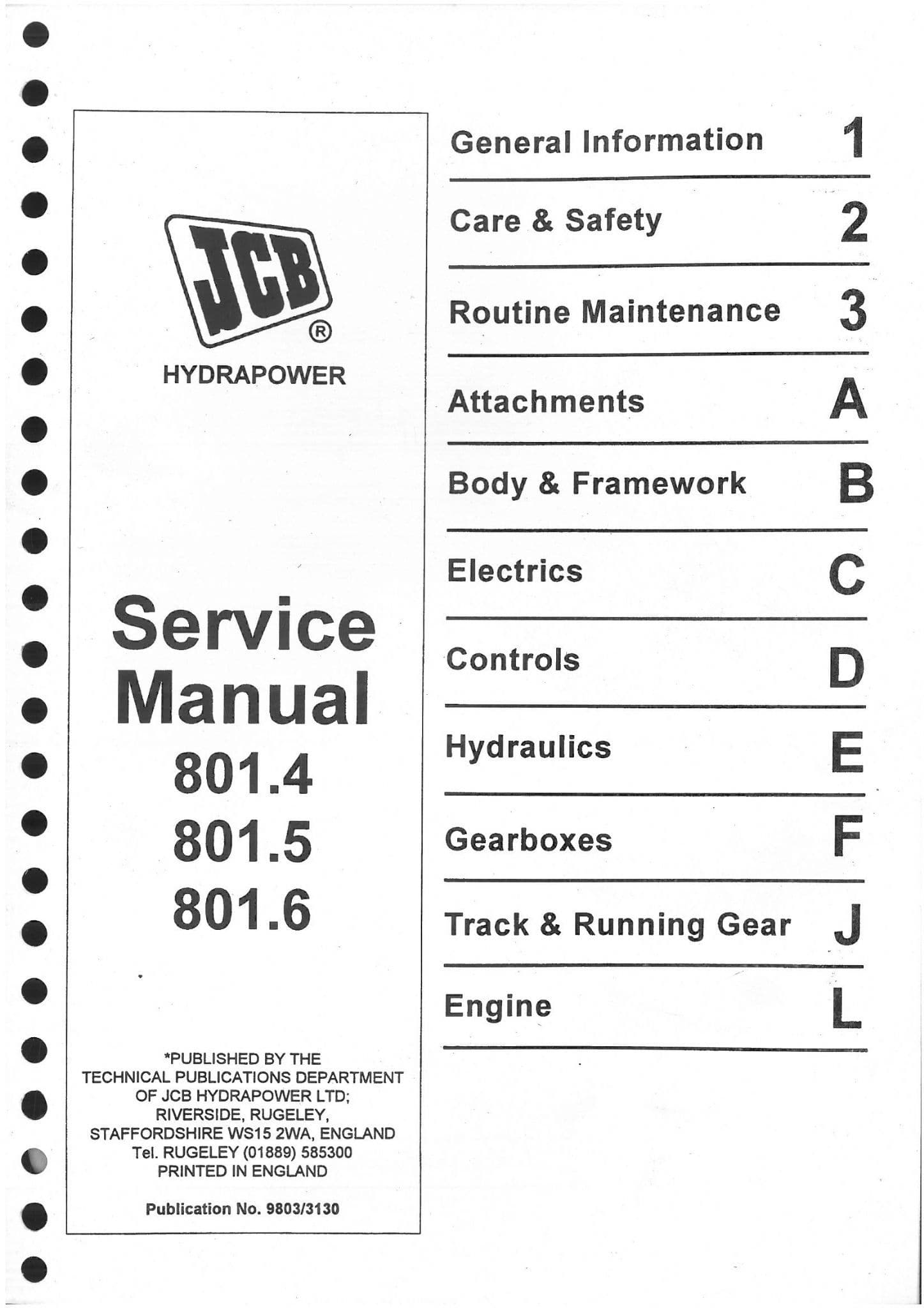 JCB®
HYDRAPOWER

Service Manual
801.4
801.5
801.6

*PUBLISHED BY THE TECHNICAL PUBLICATIONS DEPARTMENT OF JCB HYDRAPOWER LTD; RIVERSIDE, RUGELEY, STAFFORDSHIRE WS15 2WA, ENGLAND Tel. RUGELEY (01889) 585300 PRINTED IN ENGLAND

Publication No. 9803/3130

General Information 1

Care & Safety 2

Routine Maintenance 3

Attachments A

Body & Framework B

Electrics C

Controls D

Hydraulics E

Gearboxes F

Track & Running Gear J

Engine L